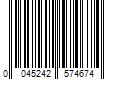 0 045242 574674